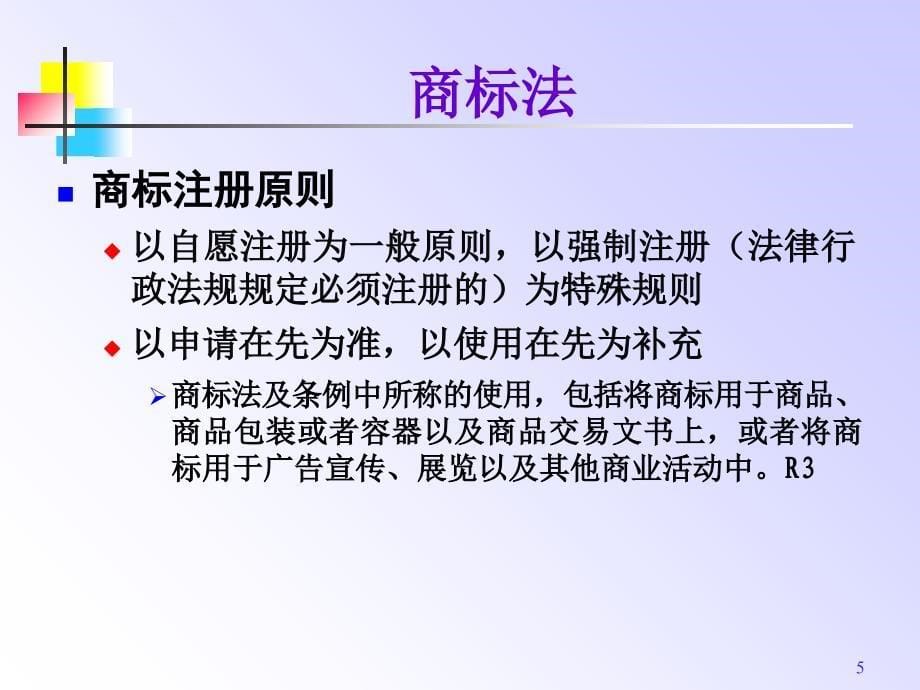 商标法

商标注册原则

以自愿注册为一般原则，以强制注册（法律行政法规规定必须注册的）为特殊规则

以申请在先为准，以使用在先为补充

商标法及条例中所称的使用，包括将商标用于商品、商品包装或者容器以及商品交易文书上，或者将商标用于广告宣传、展览以及其他商业活动中。R3

5